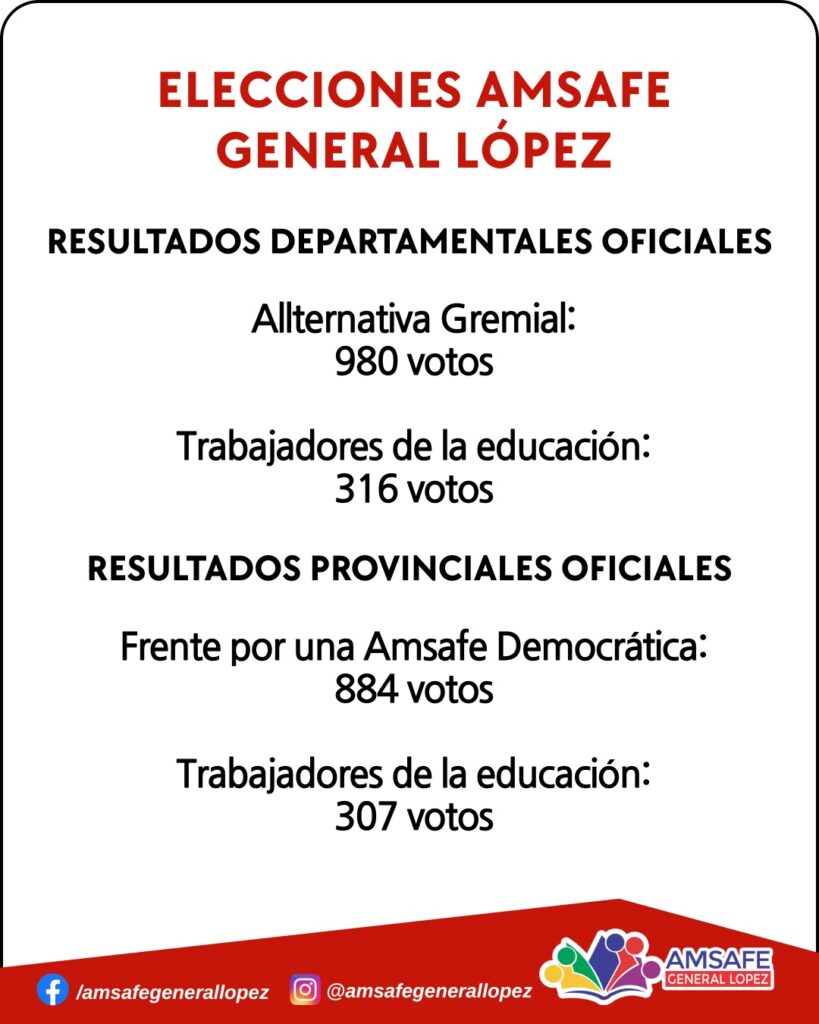 ELECCIONES AMSAFE GENERAL LÓPEZ

RESULTADOS DEPARTAMENTALES OFICIALES

Allternativa Gremial:
980 votos

Trabajadores de la educación:
316 votos

RESULTADOS PROVINCIALES OFICIALES

Frente por una Amsafe Democrática:
884 votos

Trabajadores de la educación:
307 votos

/amsafegenerallopez

@amsafegenerallopez

AMSAFE
GENERAL LOPEZ